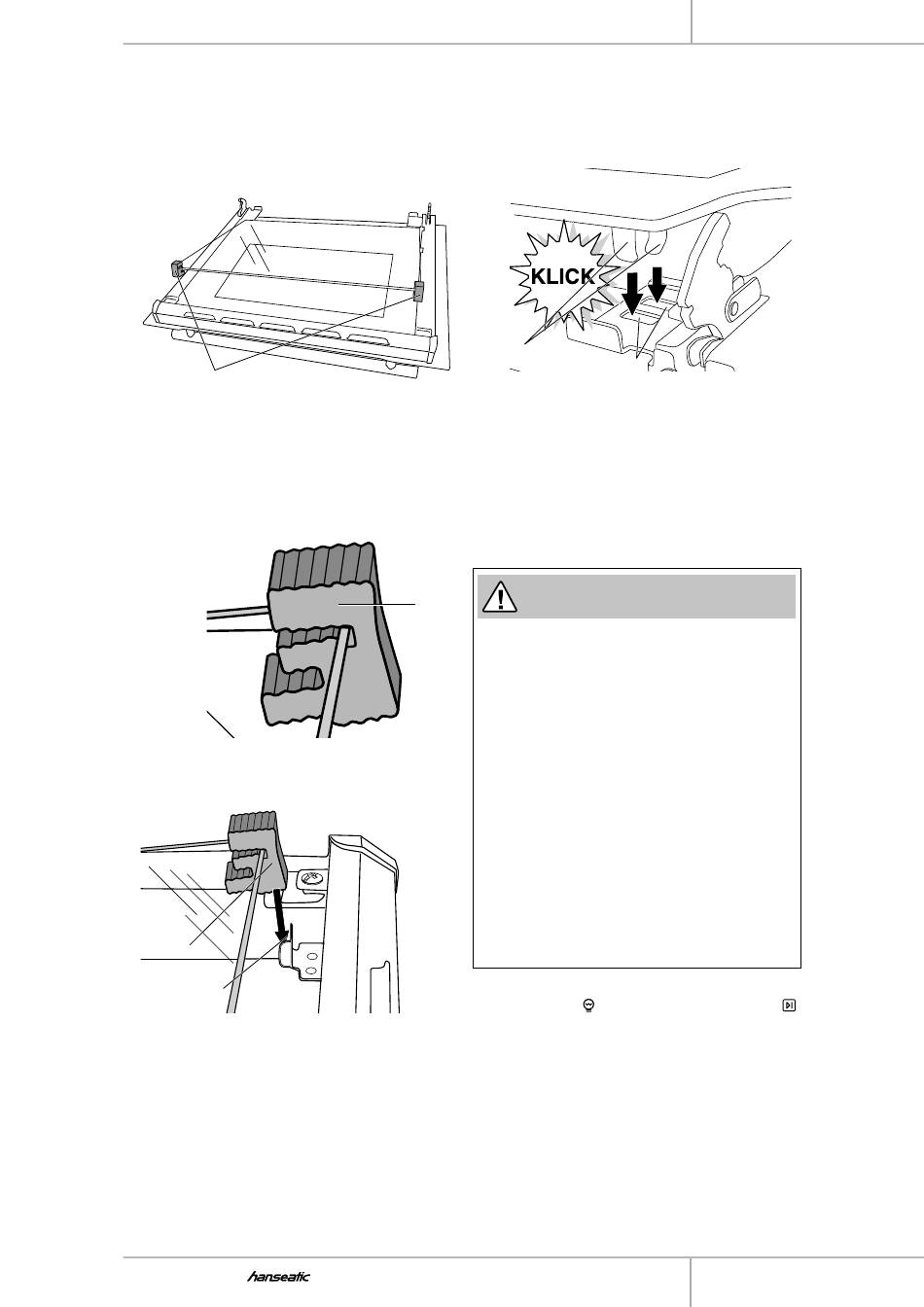 KLICK

hanseatic